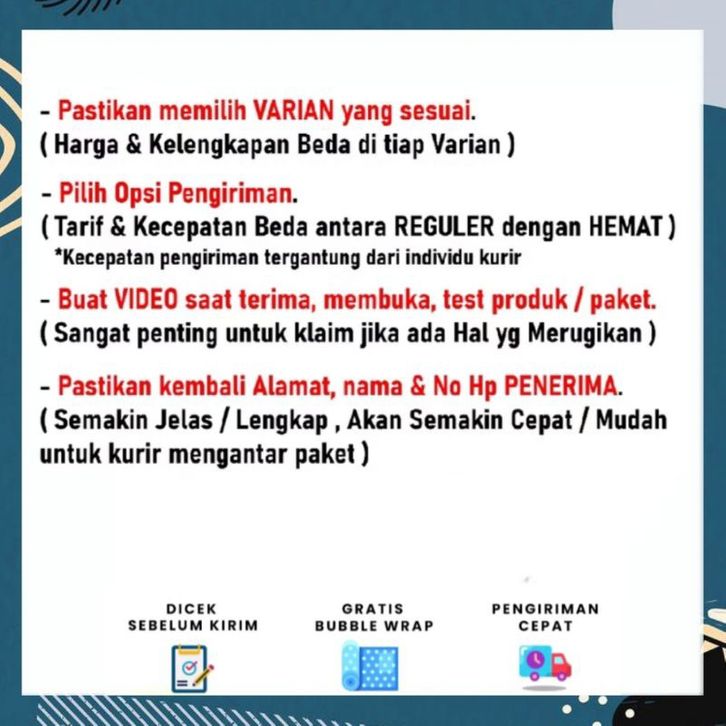 - Pastikan memilih VARIAN yang sesuai.
( Harga & Kelengkapan Beda di tiap Varian )

- Pilih Opsi Pengiriman.
( Tarif & Kecepatan Beda antara REGULER dengan HEMAT )
*Kecepatan pengiriman tergantung dari individu kurir

- Buat VIDEO saat terima, membuka, test produk / paket.
( Sangat penting untuk klaim jika ada Hal yg Merugikan )

- Pastikan kembali Alamat, nama & No Hp PENERIMA.
( Semakin Jelas / Lengkap , Akan Semakin Cepat / Mudah untuk kurir mengantar paket )

DICEK SEBELUM KIRIM

GRATIS BUBBLE WRAP

PENGIRIMAN CEPAT